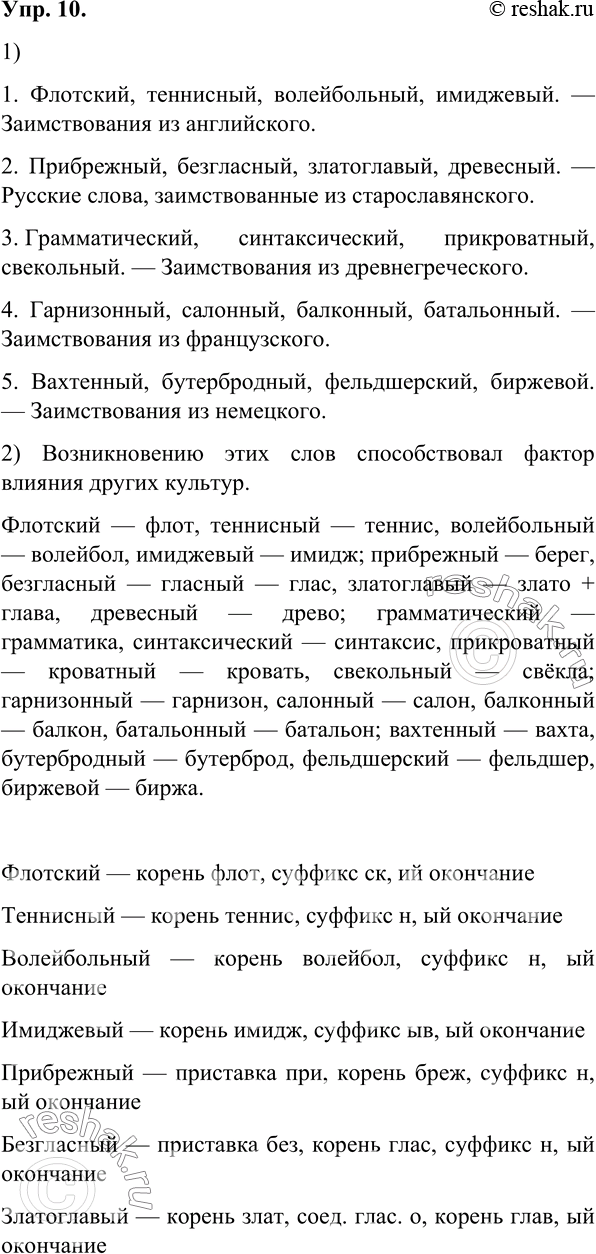 Упр. 10. © reshak.ru

1)

1. Флотский, теннисный, волейбольный, имиджевый. — Заимствования из английского.

2. Прибрежный, безгласный, златоглавый, древесный. — Русские слова, заимствованные из старославянского.

3. Грамматический, синтаксический, прикроватный, свекольный. — Заимствования из древнегреческого.

4. Гарнизонный, салонный, балконный, батальонный. — Заимствования из французского.

5. Вахтенный, бутербродный, фельдшерский, биржевой. — Заимствования из немецкого.

2) Возникновению этих слов способствовал фактор влияния других культур.

Флотский — флот, теннисный — теннис, волейбольный — волейбол, имиджевый — имидж; прибрежный — берег, безгласный — гласный — глас, златоглавый — злато + глава, древесный — древо; грамматический — грамматика, синтаксический — синтаксис, прикроватный — кроватный — кровать, свекольный — свёкла; гарнизонный — гарнизон, салонный — салон, балконный — балкон, батальонный — батальон; вахтенный — вахта, бутербродный — бутерброд, фельдшерский — фельдшер, биржевой — биржа.

Флотский — корень флот, суффикс ск, ий окончание

Теннисный — корень теннис, суффикс н, ый окончание

Волейбольный — корень волейбол, суффикс н, ый окончание

Имиджевый — корень имидж, суффикс ыв, ый окончание

Прибрежный — приставка при, корень бреж, суффикс н, ый окончание

Безгласный — приставка без, корень глас, суффикс н, ый окончание

Златоглавый — корень злат, соед. глас. о, корень глав, ый окончание